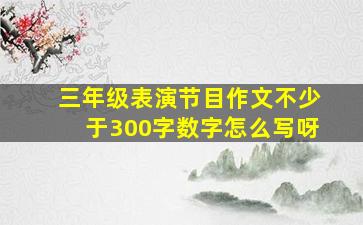 三年级表演节目作文不少于300字数字怎么写呀